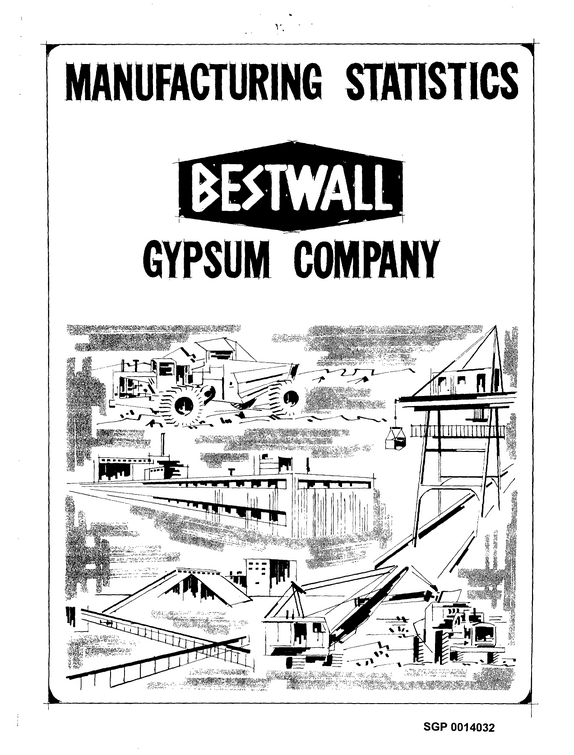 MANUFACTURING STATISTICS

BESTWALL

GYPSUM COMPANY

SGP 0014032